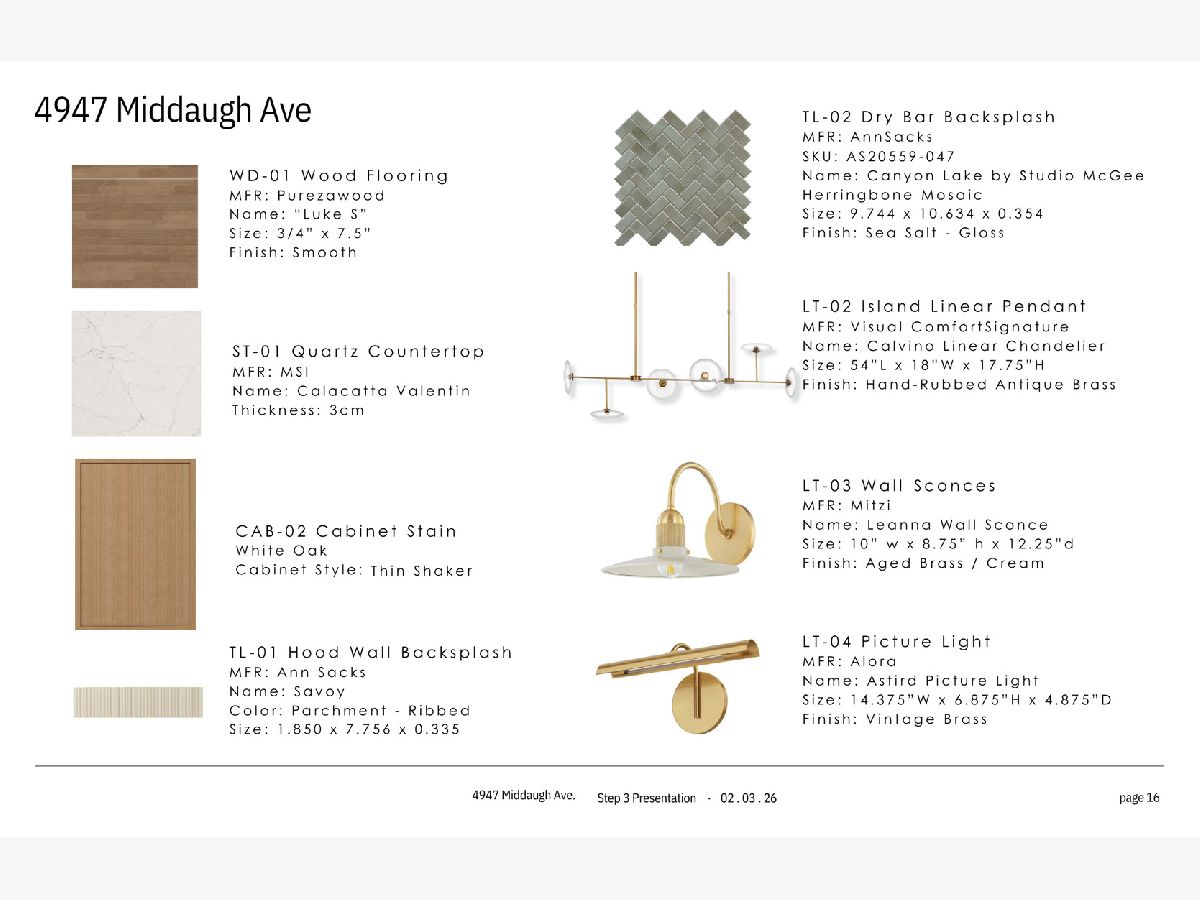 4947 Middaugh Ave

WD-01 Wood Flooring
MFR: Purezawood
Name: "Luke S"
Size: 3/4" x 7.5"
Finish: Smooth

ST-01 Quartz Countertop
MFR: MSI
Name: Calacatta Valentin
Thickness: 3cm

CAB-02 Cabinet Stain
White Oak
Cabinet Style: Thin Shaker

TL-01 Hood Wall Backsplash
MFR: Ann Sacks
Name: Savoy
Color: Parchment - Ribbed
Size: 1.850 x 7.756 x 0.335

TL-02 Dry Bar Backsplash
MFR: AnnSacks
SKU: AS20559-047
Name: Canyon Lake by Studio McGee Herringbone Mosaic
Size: 9.744 x 10.634 x 0.354
Finish: Sea Salt - Gloss

LT-02 Island Linear Pendant
MFR: Visual ComfortSignature
Name: Calvino Linear Chandelier
Size: 54"L x 18"W x 17.75"H
Finish: Hand-Rubbed Antique Brass

LT-03 Wall Sconces
MFR: Mitzi
Name: Leanna Wall Sconce
Size: 10" w x 8.75" h x 12.25"d
Finish: Aged Brass / Cream

LT-04 Picture Light
MFR: Alora
Name: Astird Picture Light
Size: 14.375"W x 6.875"H x 4.875"D
Finish: Vintage Brass

4947 Middaugh Ave. Step 3 Presentation - 02 . 03 . 26 page 16